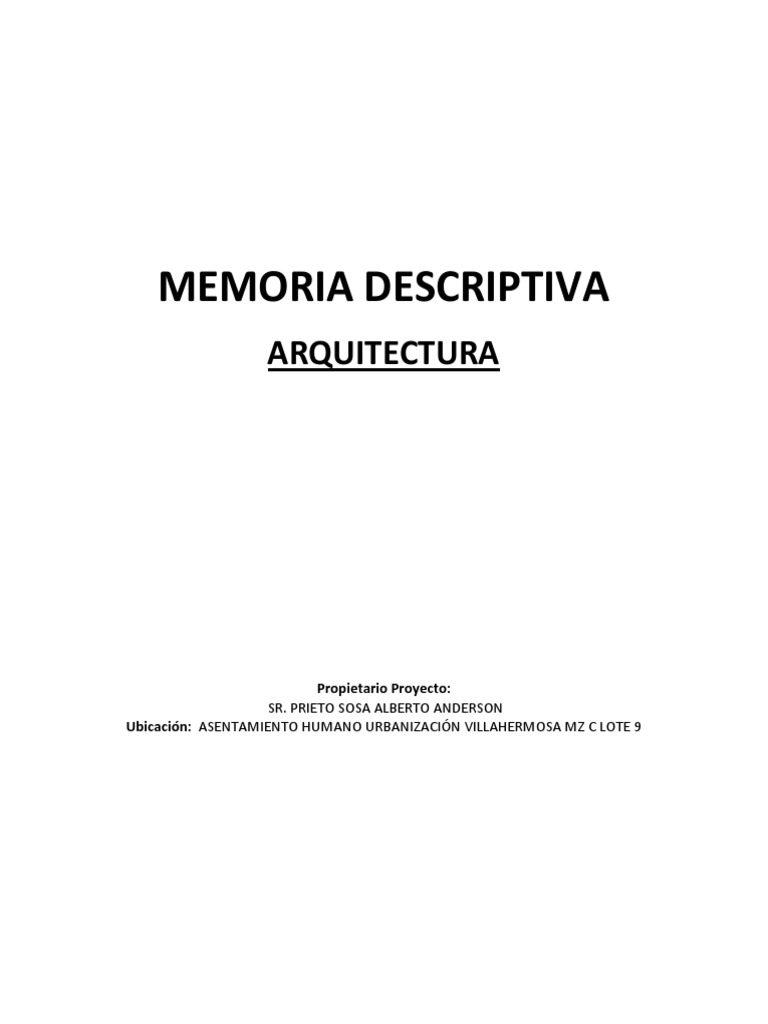 MEMORIA DESCRIPTIVA

ARQUITECTURA

Propietario Proyecto:
SR. PRIETO SOSA ALBERTO ANDERSON
Ubicación: ASENTAMIENTO HUMANO URBANIZACIÓN VILLAHERMOSA MZ C LOTE 9